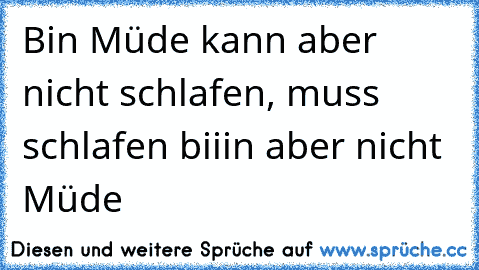 Bin Müde kann aber nicht schlafen, muss schlafen biiin aber nicht Müde

Diesen und weitere Sprüche auf www.sprüche.cc